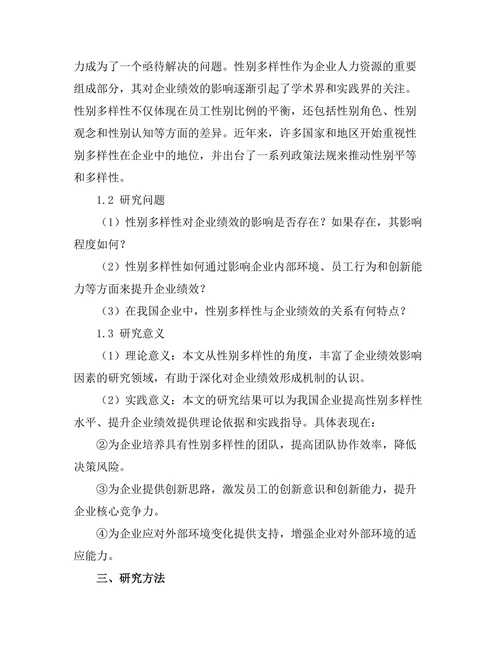 力成为了一个亟待解决的问题。性别多样性作为企业人力资源的重要组成部分，其对企业绩效的影响逐渐引起了学术界和实践界的关注。性别多样性不仅体现在员工性别比例的平衡，还包括性别角色、性别观念和性别认知等方面的差异。近年来，许多国家和地区开始重视性别多样性在企业中的地位，并出台了一系列政策法规来推动性别平等和多样性。

1.2 研究问题

（1）性别多样性对企业绩效的影响是否存在？如果存在，其影响程度如何？

（2）性别多样性如何通过影响企业内部环境、员工行为和创新能力等方面来提升企业绩效？

（3）在我国企业中，性别多样性与企业绩效的关系有何特点？

1.3 研究意义

（1）理论意义：本文从性别多样性的角度，丰富了企业绩效影响因素的研究领域，有助于深化对企业绩效形成机制的认识。

（2）实践意义：本文的研究结果可以为我国企业提高性别多样性水平、提升企业绩效提供理论依据和实践指导。具体表现在：

②为企业培养具有性别多样性的团队，提高团队协作效率，降低决策风险。

③为企业提供创新思路，激发员工的创新意识和创新能力，提升企业核心竞争力。

④为企业应对外部环境变化提供支持，增强企业对外部环境的适应能力。

三、研究方法